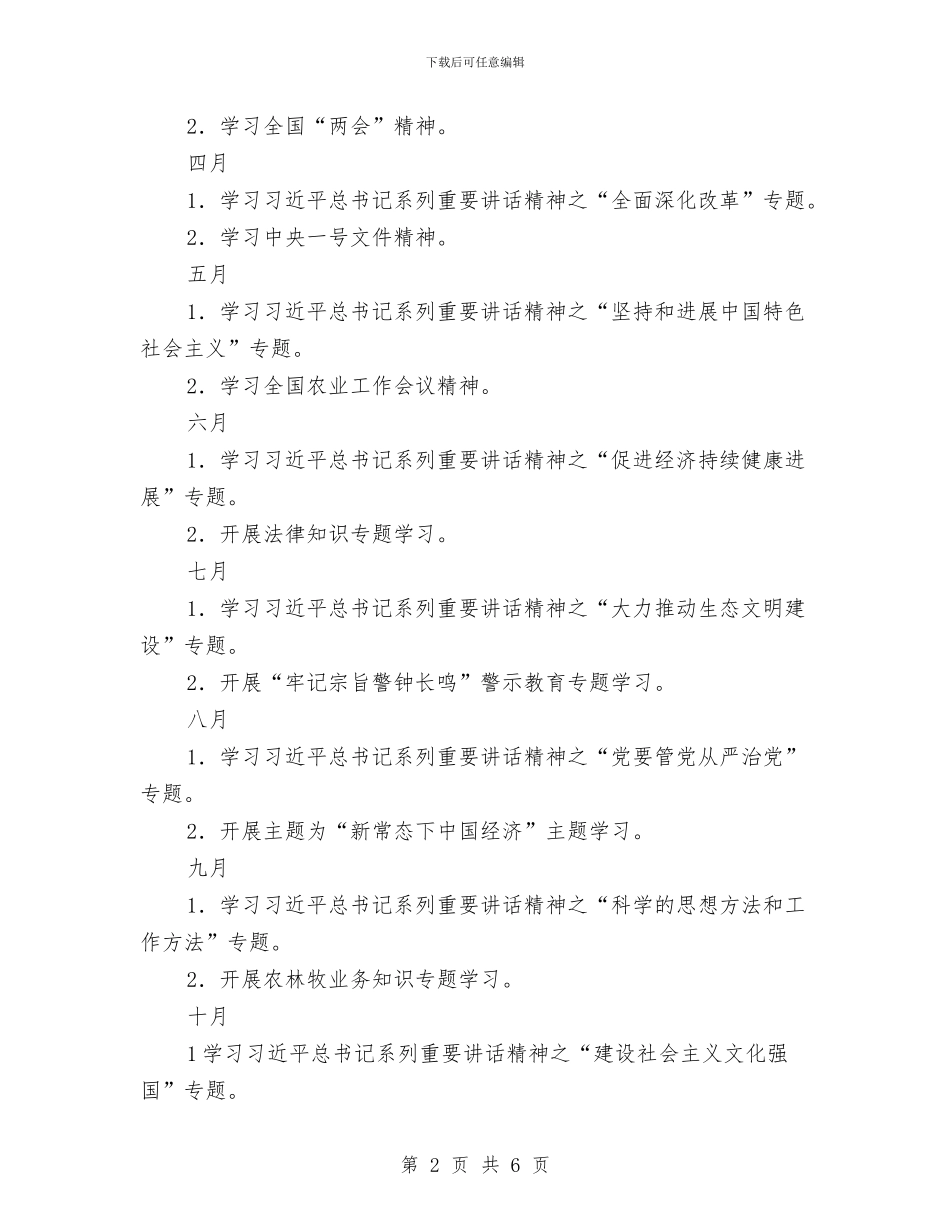 下载后可任意编辑

2．学习全国“两会”精神。

四月

1．学习习近平总书记系列重要讲话精神之“全面深化改革”专题。

2．学习中央一号文件精神。

五月

1．学习习近平总书记系列重要讲话精神之“坚持和进展中国特色社会主义”专题。

2．学习全国农业工作会议精神。

六月

1．学习习近平总书记系列重要讲话精神之“促进经济持续健康进展”专题。

2．开展法律知识专题学习。

七月

1．学习习近平总书记系列重要讲话精神之“大力推动生态文明建设”专题。

2．开展“牢记宗旨警钟长鸣”警示教育专题学习。

八月

1．学习习近平总书记系列重要讲话精神之“党要管党从严治党”专题。

2．开展主题为“新常态下中国经济”主题学习。

九月

1．学习习近平总书记系列重要讲话精神之“科学的思想方法和工作方法”专题。

2．开展农林牧业务知识专题学习。

十月

1学习习近平总书记系列重要讲话精神之“建设社会主义文化强国”专题。

第 2 页 共 6 页